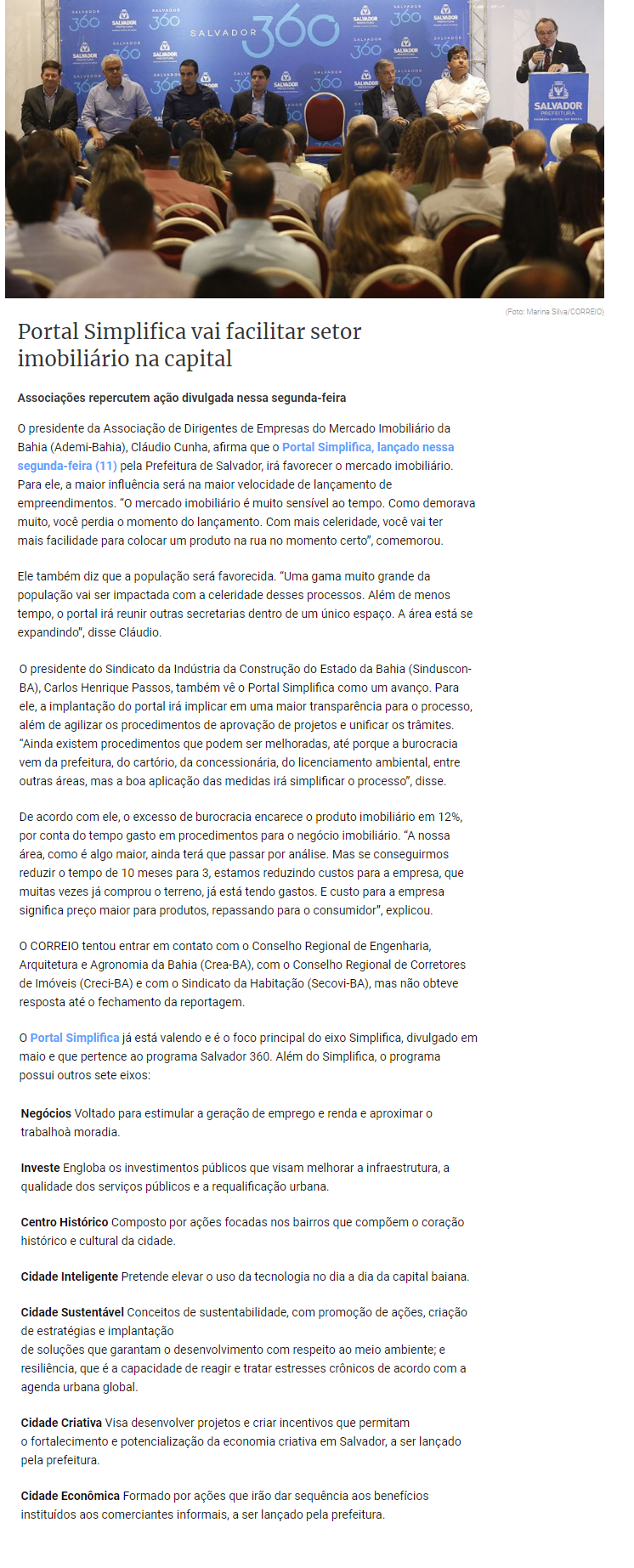 SALVADOR 360

SALVADOR PREFEITURA

(Foto: Marina Silva/CORREIO)

Portal Simplifica vai facilitar setor imobiliário na capital

Associações repercutem ação divulgada nessa segunda-feira

O presidente da Associação de Dirigentes de Empresas do Mercado Imobiliário da Bahia (Ademi-Bahia), Cláudio Cunha, afirma que o Portal Simplifica, lançado nessa segunda-feira (11) pela Prefeitura de Salvador, irá favorecer o mercado imobiliário. Para ele, a maior influência será na maior velocidade de lançamento de empreendimentos. "O mercado imobiliário é muito sensível ao tempo. Como demorava muito, você perdia o momento do lançamento. Com mais celeridade, você vai ter mais facilidade para colocar um produto na rua no momento certo", comemorou.

Ele também diz que a população será favorecida. "Uma gama muito grande da população vai ser impactada com a celeridade desses processos. Além de menos tempo, o portal irá reunir outras secretarias dentro de um único espaço. A área está se expandindo", disse Cláudio.

O presidente do Sindicato da Indústria da Construção do Estado da Bahia (Sinduscon-BA), Carlos Henrique Passos, também vê o Portal Simplifica como um avanço. Para ele, a implantação do portal irá implicar em uma maior transparência para o processo, além de agilizar os procedimentos de aprovação de projetos e unificar os trâmites. "Ainda existem procedimentos que podem ser melhoradas, até porque a burocracia vem da prefeitura, do cartório, da concessionária, do licenciamento ambiental, entre outras áreas, mas a boa aplicação das medidas irá simplificar o processo", disse.

De acordo com ele, o excesso de burocracia encarece o produto imobiliário em 12%, por conta do tempo gasto em procedimentos para o negócio imobiliário. "A nossa área, como é algo maior, ainda terá que passar por análise. Mas se conseguirmos reduzir o tempo de 10 meses para 3, estamos reduzindo custos para a empresa, que muitas vezes já comprou o terreno, já está tendo gastos. E custo para a empresa significa preço maior para produtos, repassando para o consumidor", explicou.

O CORREIO tentou entrar em contato com o Conselho Regional de Engenharia, Arquitetura e Agronomia da Bahia (Crea-BA), com o Conselho Regional de Corretores de Imóveis (Creci-BA) e com o Sindicato da Habitação (Secovi-BA), mas não obteve resposta até o fechamento da reportagem.

O Portal Simplifica já está valendo e é o foco principal do eixo Simplifica, divulgado em maio e que pertence ao programa Salvador 360. Além do Simplifica, o programa possui outros sete eixos:

Negócios Voltado para estimular a geração de emprego e renda e aproximar o trabalhoà moradia.

Investe Engloba os investimentos públicos que visam melhorar a infraestrutura, a qualidade dos serviços públicos e a requalificação urbana.

Centro Histórico Composto por ações focadas nos bairros que compõem o coração histórico e cultural da cidade.

Cidade Inteligente Pretende elevar o uso da tecnologia no dia a dia da capital baiana.

Cidade Sustentável Conceitos de sustentabilidade, com promoção de ações, criação de estratégias e implantação
de soluções que garantam o desenvolvimento com respeito ao meio ambiente; e resiliência, que é a capacidade de reagir e tratar estresses crônicos de acordo com a agenda urbana global.

Cidade Criativa Visa desenvolver projetos e criar incentivos que permitam
o fortalecimento e potencialização da economia criativa em Salvador, a ser lançado pela prefeitura.

Cidade Econômica Formado por ações que irão dar sequência aos benefícios instituídos aos comerciantes informais, a ser lançado pela prefeitura.